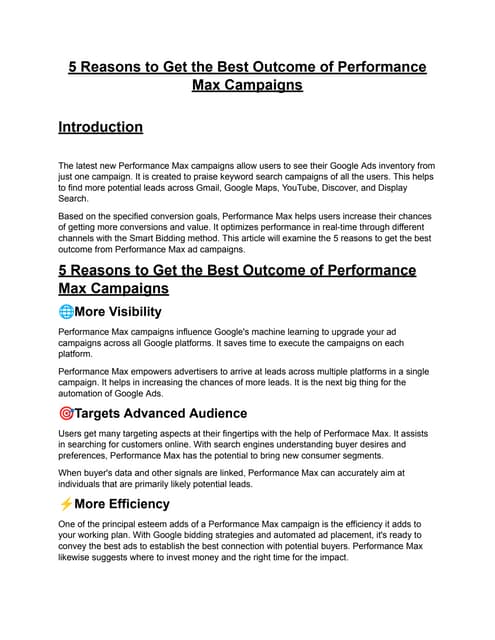 5 Reasons to Get the Best Outcome of Performance Max Campaigns

Introduction

The latest new Performance Max campaigns allow users to see their Google Ads inventory from just one campaign. It is created to praise keyword search campaigns of all the users. This helps to find more potential leads across Gmail, Google Maps, YouTube, Discover, and Display Search.

Based on the specified conversion goals, Performance Max helps users increase their chances of getting more conversions and value. It optimizes performance in real-time through different channels with the Smart Bidding method. This article will examine the 5 reasons to get the best outcome from Performance Max ad campaigns.

5 Reasons to Get the Best Outcome of Performance Max Campaigns

🌐More Visibility

Performance Max campaigns influence Google's machine learning to upgrade your ad campaigns across all Google platforms. It saves time to execute the campaigns on each platform.

Performance Max empowers advertisers to arrive at leads across multiple platforms in a single campaign. It helps in increasing the chances of more leads. It is the next big thing for the automation of Google Ads.

🎯Targets Advanced Audience

Users get many targeting aspects at their fingertips with the help of Performace Max. It assists in searching for customers online. With search engines understanding buyer desires and preferences, Performance Max has the potential to bring new consumer segments.

When buyer's data and other signals are linked, Performance Max can accurately aim at individuals that are primarily likely potential leads.

⚡More Efficiency

One of the principal esteem adds of a Performance Max campaign is the efficiency it adds to your working plan. With Google bidding strategies and automated ad placement, it's ready to convey the best ads to establish the best connection with potential buyers. Performance Max likewise suggests where to invest money and the right time for the impact.